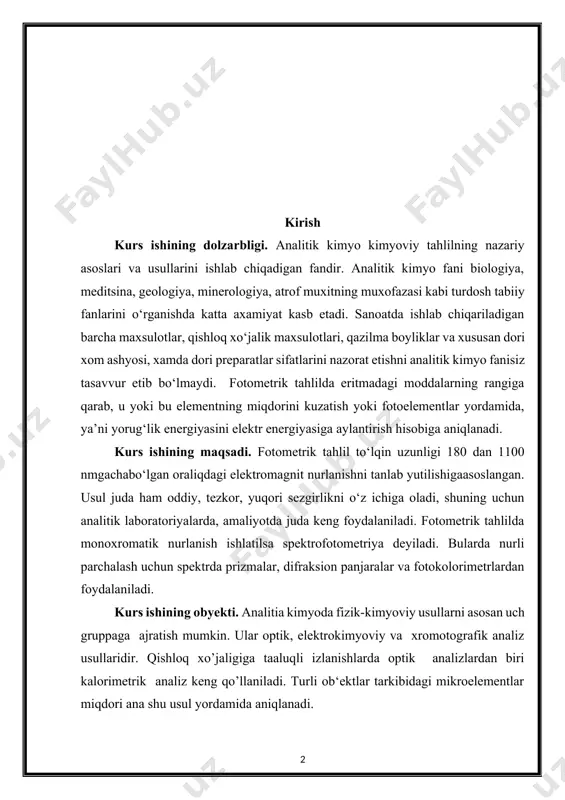 FaylHub.uz

FaylHub.uz

Kirish

**Kurs ishining dolzarbligi.** Analitik kimyo kimyoviy tahlilning nazariy asoslari va usullarini ishlab chiqadigan fandir. Analitik kimyo fani biologiya, meditsina, geologiya, minerologiya, atrof muxitning muxofazasi kabi turdosh tabiiy fanlarini o‘rganishda katta axamiyat kasb etadi. Sanoatda ishlab chiqariladigan barcha maxsulotlar, qishloq xo‘jalik maxsulotlari, qazilma boyliklar va xususan dori xom ashyosi, xamda dori preparatlar sifatlarini nazorat etishni analitik kimyo fanisiz tasavvur etib bo‘lmaydi. Fotometrik tahlilda eritmadagi moddalarning rangiga qarab, u yoki bu elementning miqdorini kuzatish yoki fotoelementlar yordamida, ya’ni yorug‘lik energiyasini elektr energiyasiga aylantirish hisobiga aniqlanadi.

**Kurs ishining maqsadi.** Fotometrik tahlil to‘lqin uzunligi 180 dan 1100 nmgachabo‘lgan oraliqdagi elektromagnit nurlanishni tanlab yutilishigaasoslangan. Usul juda ham oddiy, tezkor, yuqori sezgirlikni o‘z ichiga oladi, shuning uchun analitik laboratoriyalarda, amaliyotda juda keng foydalaniladi. Fotometrik tahlilda monoxromatik nurlanish ishlatilsa spektrofotometriya deyiladi. Bularda nurli parchalash uchun spektrda prizmalar, difraksion panjaralar va fotokolorimetrlardan foydalaniladi.

**Kurs ishining obyekti.** Analitia kimyoda fizik-kimyoviy usullarni asosan uch gruppaga ajratish mumkin. Ular optik, elektrokimyoviy va xromotografik analiz usullaridir. Qishloq xo’jaligiga taaluqli izlanishlarda optik analizlardan biri kalorimetrik analiz keng qo’llaniladi. Turli ob‘ektlar tarkibidagi mikroelementlar miqdori ana shu usul yordamida aniqlanadi.

2